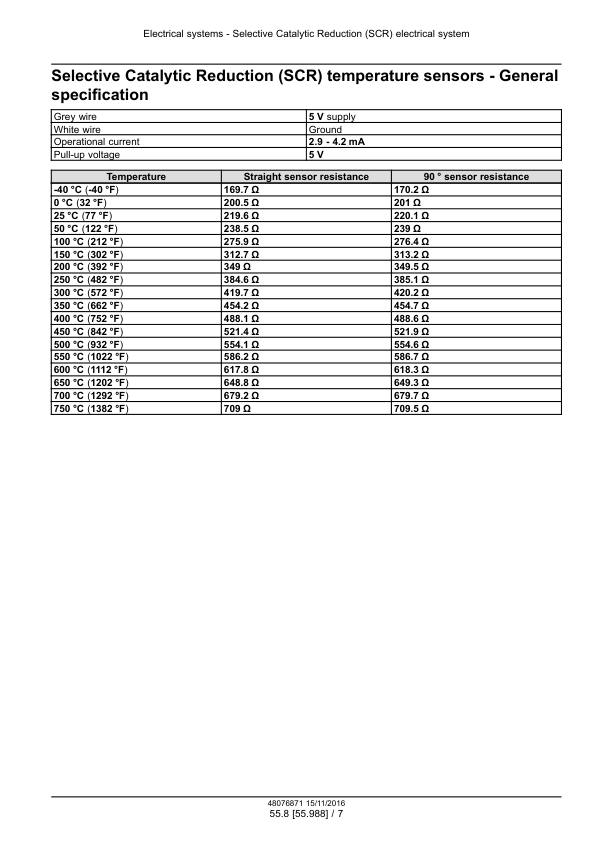 Electrical systems - Selective Catalytic Reduction (SCR) electrical system

Selective Catalytic Reduction (SCR) temperature sensors - General specification

| | |
|---|---|
| Grey wire | 5 V supply |
| White wire | Ground |
| Operational current | 2.9 - 4.2 mA |
| Pull-up voltage | 5 V |

| Temperature | Straight sensor resistance | 90 ° sensor resistance |
|---|---|---|
| -40 °C (-40 °F) | 169.7 Ω | 170.2 Ω |
| 0 °C (32 °F) | 200.5 Ω | 201 Ω |
| 25 °C (77 °F) | 219.6 Ω | 220.1 Ω |
| 50 °C (122 °F) | 238.5 Ω | 239 Ω |
| 100 °C (212 °F) | 275.9 Ω | 276.4 Ω |
| 150 °C (302 °F) | 312.7 Ω | 313.2 Ω |
| 200 °C (392 °F) | 349 Ω | 349.5 Ω |
| 250 °C (482 °F) | 384.6 Ω | 385.1 Ω |
| 300 °C (572 °F) | 419.7 Ω | 420.2 Ω |
| 350 °C (662 °F) | 454.2 Ω | 454.7 Ω |
| 400 °C (752 °F) | 488.1 Ω | 488.6 Ω |
| 450 °C (842 °F) | 521.4 Ω | 521.9 Ω |
| 500 °C (932 °F) | 554.1 Ω | 554.6 Ω |
| 550 °C (1022 °F) | 586.2 Ω | 586.7 Ω |
| 600 °C (1112 °F) | 617.8 Ω | 618.3 Ω |
| 650 °C (1202 °F) | 648.8 Ω | 649.3 Ω |
| 700 °C (1292 °F) | 679.2 Ω | 679.7 Ω |
| 750 °C (1382 °F) | 709 Ω | 709.5 Ω |

48076871 15/11/2016
55.8 [55.988] / 7